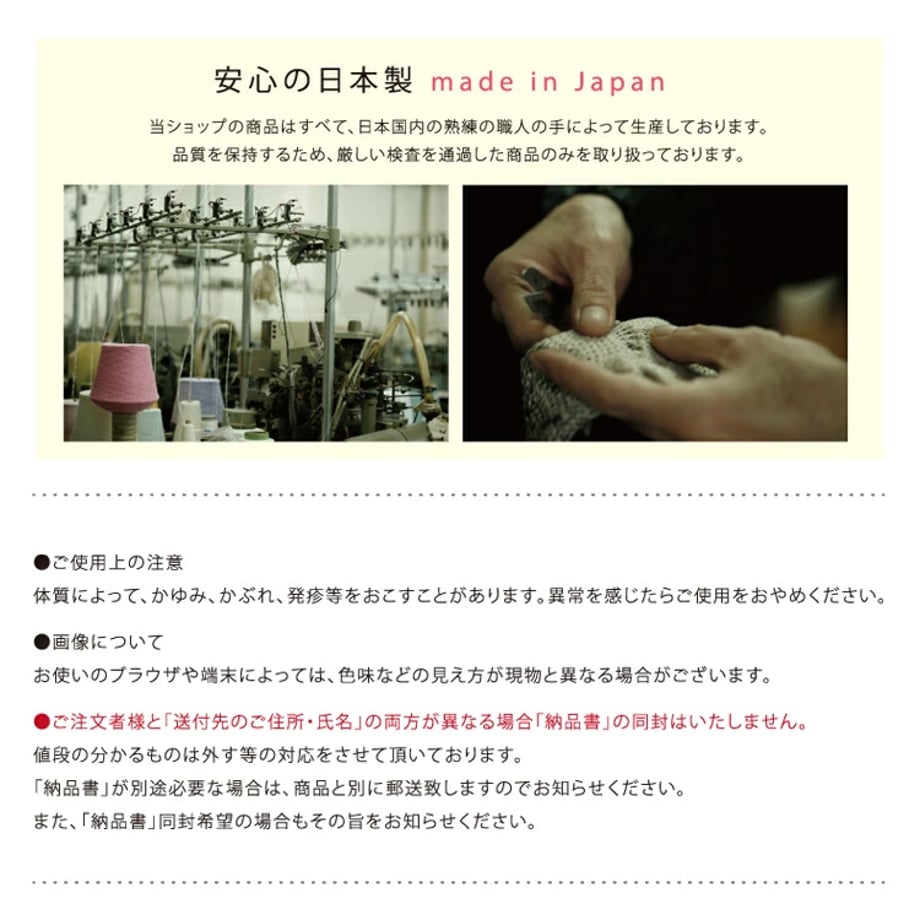 安心の日本製 made in Japan

当ショップの商品はすべて、日本国内の熟練の職人の手によって生産しております。
品質を保持するため、厳しい検査を通過した商品のみを取り扱っております。

●ご使用上の注意
体質によって、かゆみ、かぶれ、発疹等をおこすことがあります。異常を感じたらご使用をおやめください。

●画像について
お使いのブラウザや端末によっては、色味などの見え方が現物と異なる場合がございます。

●ご注文者様と「送付先のご住所・氏名」の両方が異なる場合「納品書」の同封はいたしません。
値段の分かるものは外す等の対応をさせて頂いております。
「納品書」が別途必要な場合は、商品と別に郵送致しますのでお知らせください。
また、「納品書」同封希望の場合もその旨をお知らせください。